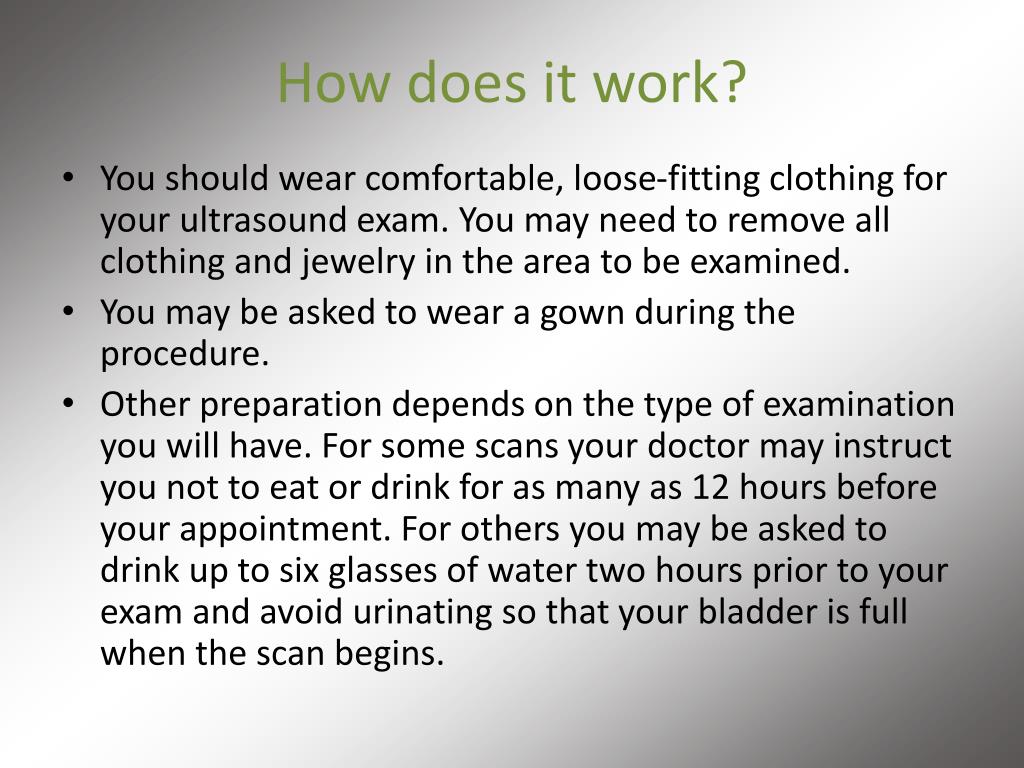 How does it work?

• You should wear comfortable, loose-fitting clothing for your ultrasound exam. You may need to remove all clothing and jewelry in the area to be examined.
• You may be asked to wear a gown during the procedure.
• Other preparation depends on the type of examination you will have. For some scans your doctor may instruct you not to eat or drink for as many as 12 hours before your appointment. For others you may be asked to drink up to six glasses of water two hours prior to your exam and avoid urinating so that your bladder is full when the scan begins.